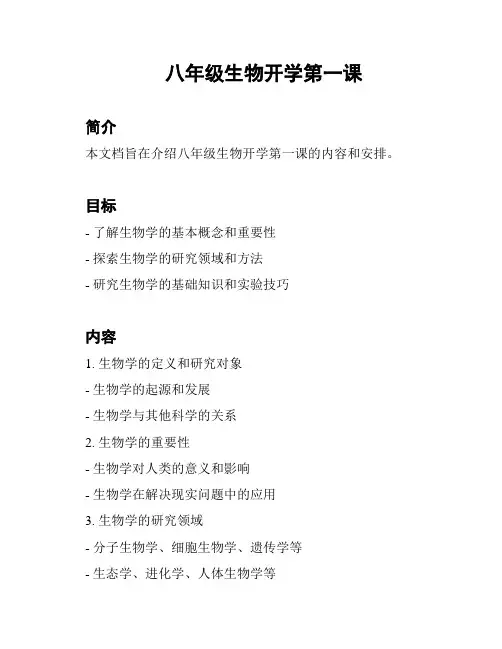 八年级生物开学第一课

简介

本文档旨在介绍八年级生物开学第一课的内容和安排。

目标

- 了解生物学的基本概念和重要性
- 探索生物学的研究领域和方法
- 研究生物学的基础知识和实验技巧

内容

1. 生物学的定义和研究对象
- 生物学的起源和发展
- 生物学与其他科学的关系
2. 生物学的重要性
- 生物学对人类的意义和影响
- 生物学在解决现实问题中的应用
3. 生物学的研究领域
- 分子生物学、细胞生物学、遗传学等
- 生态学、进化学、人体生物学等